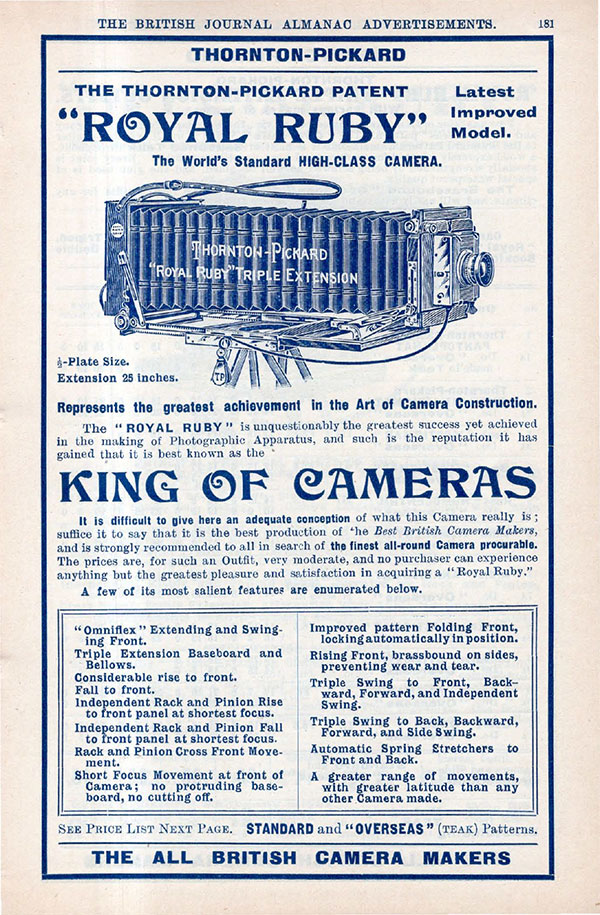 THE BRITISH JOURNAL ALMANAC ADVERTISEMENTS. 181

THORNTON-PICKARD

THE THORNTON-PICKARD PATENT

"ROYAL RUBY"

Latest Improved Model.

The World's Standard HIGH-CLASS CAMERA.

THORNTON-PICKARD "ROYAL RUBY" TRIPLE EXTENSION

TP

$\frac{1}{2}$-Plate Size. Extension 25 inches.

Represents the greatest achievement in the Art of Camera Construction.

The "ROYAL RUBY" is unquestionably the greatest success yet achieved in the making of Photographic Apparatus, and such is the reputation it has gained that it is best known as the

KING OF CAMERAS

It is difficult to give here an adequate conception of what this Camera really is; suffice it to say that it is the best production of the Best British Camera Makers, and is strongly recommended to all in search of the finest all-round Camera procurable. The prices are, for such an Outfit, very moderate, and no purchaser can experience anything but the greatest pleasure and satisfaction in acquiring a "Royal Ruby."

A few of its most salient features are enumerated below.

"Omniflex" Extending and Swinging Front.
Triple Extension Baseboard and Bellows.
Considerable rise to front.
Fall to front.
Independent Rack and Pinion Rise to front panel at shortest focus.
Independent Rack and Pinion Fall to front panel at shortest focus.
Rack and Pinion Cross Front Movement.
Short Focus Movement at front of Camera; no protruding baseboard, no cutting off.

Improved pattern Folding Front, locking automatically in position.
Rising Front, brassbound on sides, preventing wear and tear.
Triple Swing to Front, Backward, Forward, and Independent Swing.
Triple Swing to Back, Backward, Forward, and Side Swing.
Automatic Spring Stretchers to Front and Back.
A greater range of movements, with greater latitude than any other Camera made.

SEE PRICE LIST NEXT PAGE. STANDARD and "OVERSEAS" (TEAK) Patterns.

THE ALL BRITISH CAMERA MAKERS